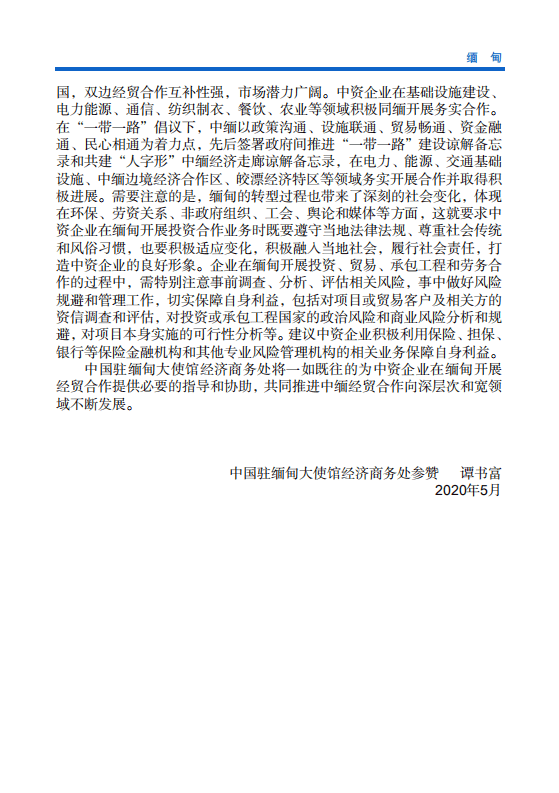 缅 甸

国，双边经贸合作互补性强，市场潜力广阔。中资企业在基础设施建设、电力能源、通信、纺织制衣、餐饮、农业等领域积极同缅开展务实合作。在“一带一路”倡议下，中缅以政策沟通、设施联通、贸易畅通、资金融通、民心相通为着力点，先后签署政府间推进“一带一路”建设谅解备忘录和共建“人字形”中缅经济走廊谅解备忘录，在电力、能源、交通基础设施、中缅边境经济合作区、皎漂经济特区等领域务实开展合作并取得积极进展。需要注意的是，缅甸的转型过程也带来了深刻的社会变化，体现在环保、劳资关系、非政府组织、工会、舆论和媒体等方面，这就要求中资企业在缅甸开展投资合作业务时既要遵守当地法律法规、尊重社会传统和风俗习惯，也要积极适应变化，积极融入当地社会，履行社会责任，打造中资企业的良好形象。企业在缅甸开展投资、贸易、承包工程和劳务合作的过程中，需特别注意事前调查、分析、评估相关风险，事中做好风险规避和管理工作，切实保障自身利益，包括对项目或贸易客户及相关方的资信调查和评估，对投资或承包工程国家的政治风险和商业风险分析和规避，对项目本身实施的可行性分析等。建议中资企业积极利用保险、担保、银行等保险金融机构和其他专业风险管理机构的相关业务保障自身利益。

中国驻缅甸大使馆经济商务处将一如既往的为中资企业在缅甸开展经贸合作提供必要的指导和协助，共同推进中缅经贸合作向深层次和宽领域不断发展。

中国驻缅甸大使馆经济商务处参赞　谭书富
2020年5月